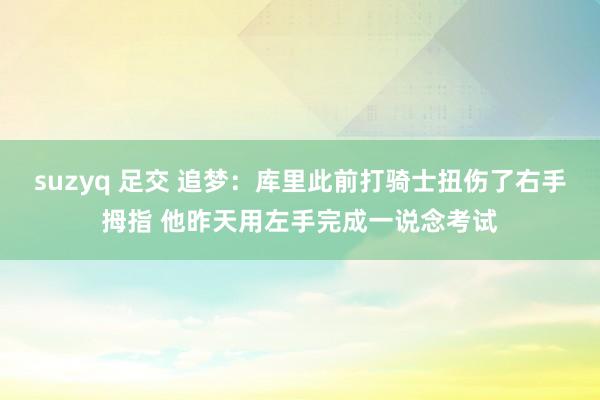 suzyq 足交 追梦：库里此前打骑士扭伤了右手拇指 他昨天用左手完成一说念考试